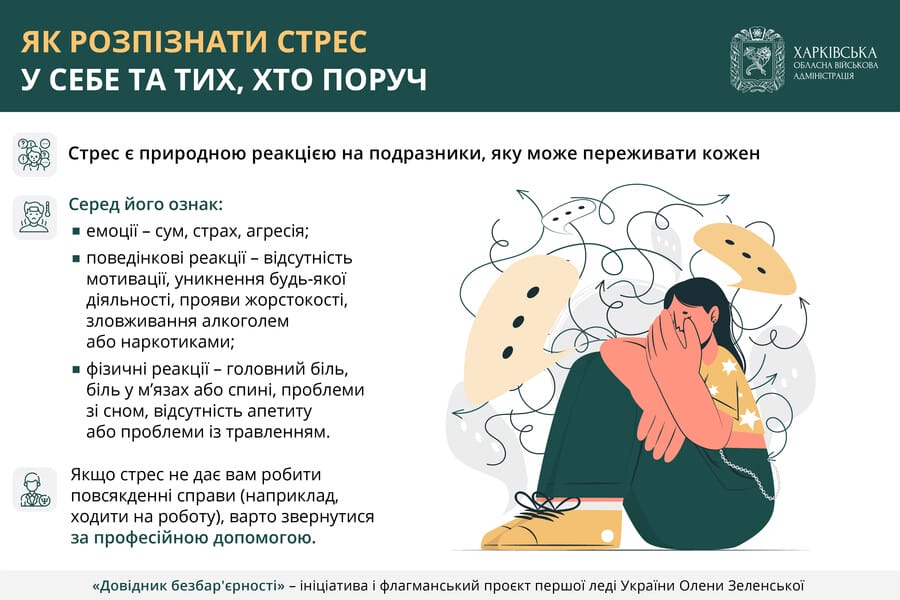 ЯК РОЗПІЗНАТИ СТРЕС
У СЕБЕ ТА ТИХ, ХТО ПОРУЧ

ХАРКІВСЬКА
ОБЛАСНА ВІЙСЬКОВА
АДМІНІСТРАЦІЯ

Стрес є природною реакцією на подразники, яку може переживати кожен

Серед його ознак:

▪ емоції – сум, страх, агресія;

▪ поведінкові реакції – відсутність мотивації, уникнення будь-якої діяльності, прояви жорстокості, зловживання алкоголем або наркотиками;

▪ фізичні реакції – головний біль, біль у м'язах або спині, проблеми зі сном, відсутність апетиту або проблеми із травленням.

Якщо стрес не дає вам робити повсякденні справи (наприклад, ходити на роботу), варто звернутися за професійною допомогою.

«Довідник безбар'єрності» – ініціатива і флагманський проєкт першої леді України Олени Зеленської